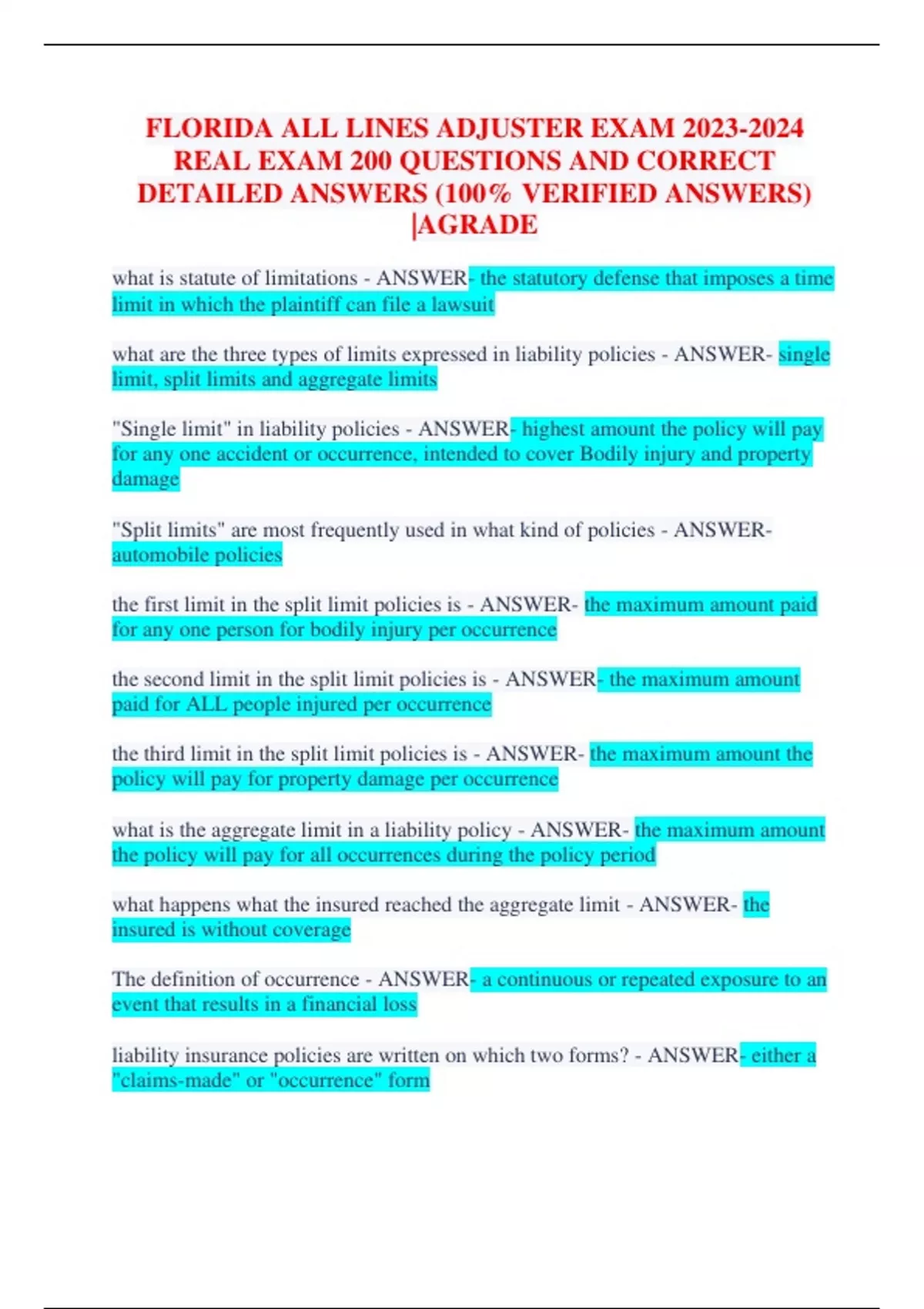 FLORIDA ALL LINES ADJUSTER EXAM 2023-2024 REAL EXAM 200 QUESTIONS AND CORRECT DETAILED ANSWERS (100% VERIFIED ANSWERS) |AGRADE

what is statute of limitations - ANSWER- the statutory defense that imposes a time limit in which the plaintiff can file a lawsuit

what are the three types of limits expressed in liability policies - ANSWER- single limit, split limits and aggregate limits

"Single limit" in liability policies - ANSWER- highest amount the policy will pay for any one accident or occurrence, intended to cover Bodily injury and property damage

"Split limits" are most frequently used in what kind of policies - ANSWER- automobile policies

the first limit in the split limit policies is - ANSWER- the maximum amount paid for any one person for bodily injury per occurrence

the second limit in the split limit policies is - ANSWER- the maximum amount paid for ALL people injured per occurrence

the third limit in the split limit policies is - ANSWER- the maximum amount the policy will pay for property damage per occurrence

what is the aggregate limit in a liability policy - ANSWER- the maximum amount the policy will pay for all occurrences during the policy period

what happens what the insured reached the aggregate limit - ANSWER- the insured is without coverage

The definition of occurrence - ANSWER- a continuous or repeated exposure to an event that results in a financial loss

liability insurance policies are written on which two forms? - ANSWER- either a "claims-made" or "occurrence" form